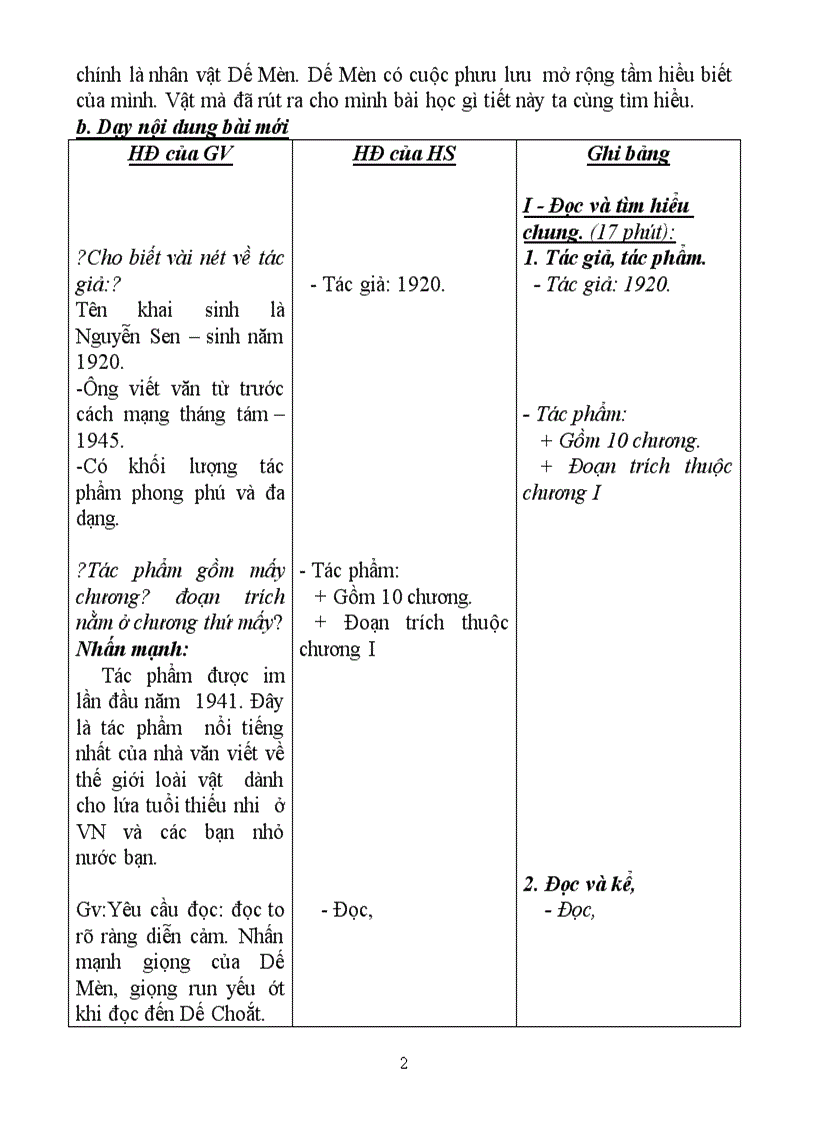 chính là nhân vật Dế Mèn. Dế Mèn có cuộc phưu lưu mở rộng tầm hiểu biết của mình. Vật mà đã rút ra cho mình bài học gì tiết này ta cùng tìm hiểu.

b. Dạy nội dung bài mới

| HĐ của GV | HĐ của HS | Ghi bảng |
|---|---|---|
| ?Cho biết vài nét về tác giả:? Tên khai sinh là Nguyễn Sen – sinh năm 1920. -Ông viết văn từ trước cách mạng tháng tám – 1945. -Có khối lượng tác phẩm phong phú và đa dạng. | - Tác giả: 1920. | I - Đọc và tìm hiểu chung. (17 phút): 1. Tác giả, tác phẩm. - Tác giả: 1920. - Tác phẩm: + Gồm 10 chương. + Đoạn trích thuộc chương I |
| ?Tác phẩm gồm mấy chương? đoạn trích nằm ở chương thứ mấy? Nhấn mạnh: Tác phẩm được im lần đầu năm 1941. Đây là tác phẩm nổi tiếng nhất của nhà văn viết về thế giới loài vật dành cho lứa tuổi thiếu nhi ở VN và các bạn nhỏ nước bạn. | - Tác phẩm: + Gồm 10 chương. + Đoạn trích thuộc chương I | |
| Gv:Yêu cầu đọc: đọc to rõ ràng diễn cảm. Nhấn mạnh giọng của Dế Mèn, giọng run yếu ớt khi đọc đến Dế Choắt. | - Đọc, | 2. Đọc và kể, - Đọc, |

2